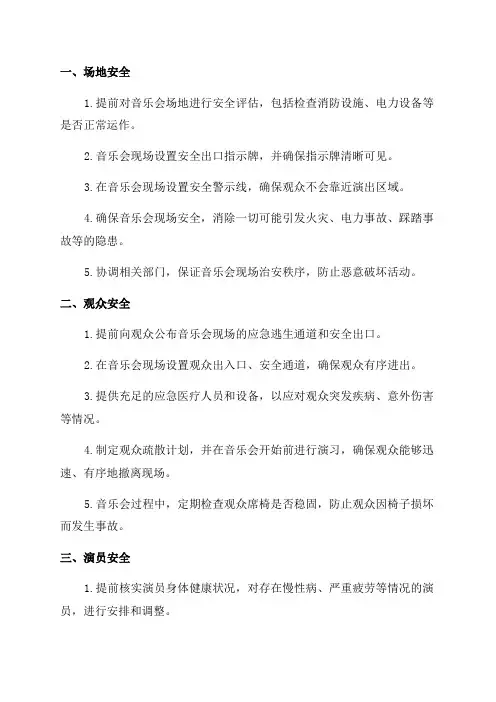 一、场地安全

1.提前对音乐会场地进行安全评估，包括检查消防设施、电力设备等是否正常运作。

2.音乐会现场设置安全出口指示牌，并确保指示牌清晰可见。

3.在音乐会现场设置安全警示线，确保观众不会靠近演出区域。

4.确保音乐会现场安全，消除一切可能引发火灾、电力事故、踩踏事故等的隐患。

5.协调相关部门，保证音乐会现场治安秩序，防止恶意破坏活动。

二、观众安全

1.提前向观众公布音乐会现场的应急逃生通道和安全出口。

2.在音乐会现场设置观众出入口、安全通道，确保观众有序进出。

3.提供充足的应急医疗人员和设备，以应对观众突发疾病、意外伤害等情况。

4.制定观众疏散计划，并在音乐会开始前进行演习，确保观众能够迅速、有序地撤离现场。

5.音乐会过程中，定期检查观众席椅是否稳固，防止观众因椅子损坏而发生事故。

三、演员安全

1.提前核实演员身体健康状况，对存在慢性病、严重疲劳等情况的演员，进行安排和调整。